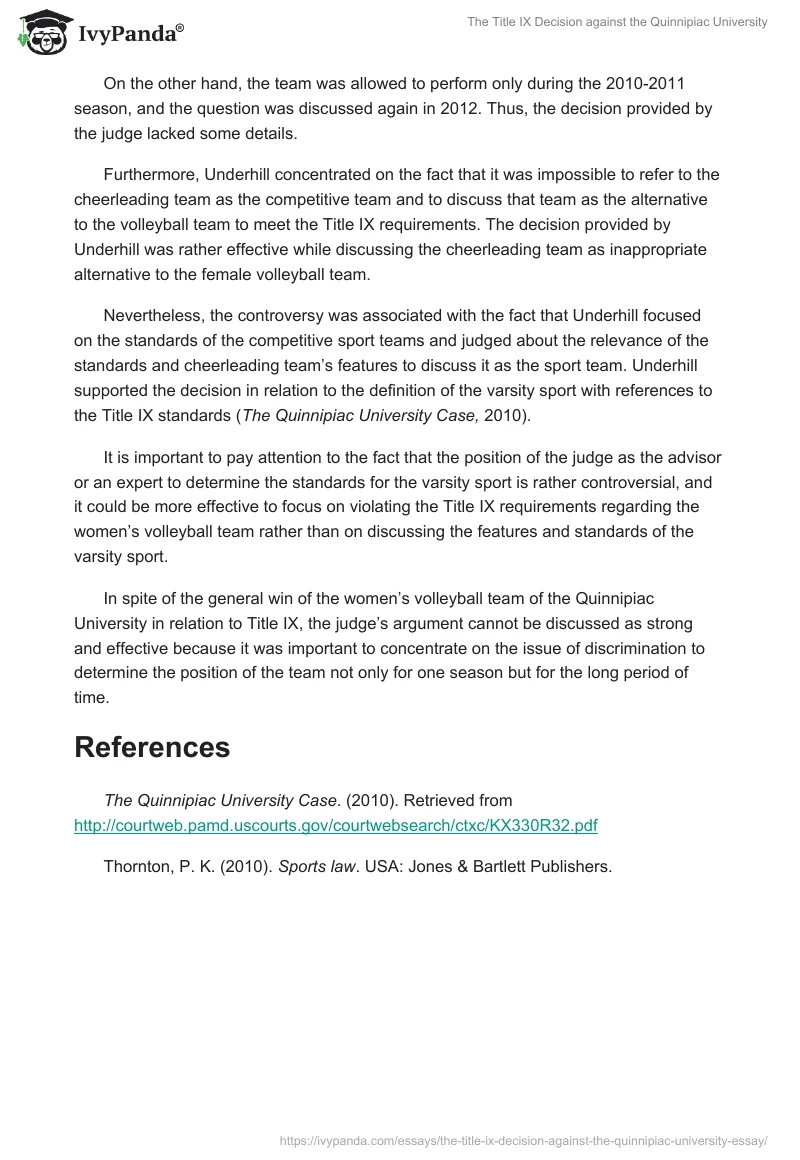 IvyPanda®

The Title IX Decision against the Quinnipiac University

On the other hand, the team was allowed to perform only during the 2010-2011 season, and the question was discussed again in 2012. Thus, the decision provided by the judge lacked some details.

Furthermore, Underhill concentrated on the fact that it was impossible to refer to the cheerleading team as the competitive team and to discuss that team as the alternative to the volleyball team to meet the Title IX requirements. The decision provided by Underhill was rather effective while discussing the cheerleading team as inappropriate alternative to the female volleyball team.

Nevertheless, the controversy was associated with the fact that Underhill focused on the standards of the competitive sport teams and judged about the relevance of the standards and cheerleading team's features to discuss it as the sport team. Underhill supported the decision in relation to the definition of the varsity sport with references to the Title IX standards (The Quinnipiac University Case, 2010).

It is important to pay attention to the fact that the position of the judge as the advisor or an expert to determine the standards for the varsity sport is rather controversial, and it could be more effective to focus on violating the Title IX requirements regarding the women's volleyball team rather than on discussing the features and standards of the varsity sport.

In spite of the general win of the women's volleyball team of the Quinnipiac University in relation to Title IX, the judge's argument cannot be discussed as strong and effective because it was important to concentrate on the issue of discrimination to determine the position of the team not only for one season but for the long period of time.

References

The Quinnipiac University Case. (2010). Retrieved from http://courtweb.pamd.uscourts.gov/courtwebsearch/ctxc/KX330R32.pdf

Thornton, P. K. (2010). Sports law. USA: Jones & Bartlett Publishers.

https://ivypanda.com/essays/the-title-ix-decision-against-the-quinnipiac-university-essay/